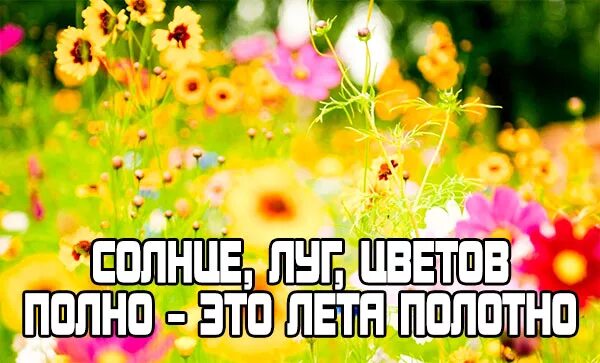 СОЛНЦЕ, ЛУГ, ЦВЕТОВ ПОЛНО - ЭТО ЛЕТА ПОЛОТНО